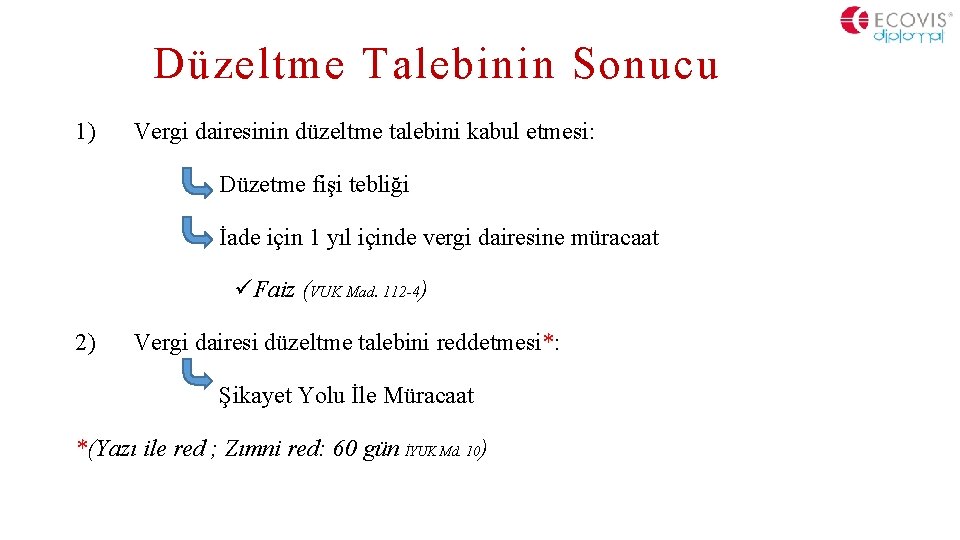 ECOVIS® diplomal

Düzeltme Talebinin Sonucu

1) Vergi dairesinin düzeltme talebini kabul etmesi:

Düzetme fişi tebliği

İade için 1 yıl içinde vergi dairesine müracaat

✓Faiz (VUK Mad. 112-4)

2) Vergi dairesi düzeltme talebini reddetmesi*:

Şikayet Yolu İle Müracaat

*(Yazı ile red ; Zımni red: 60 gün İYUK Md. 10)